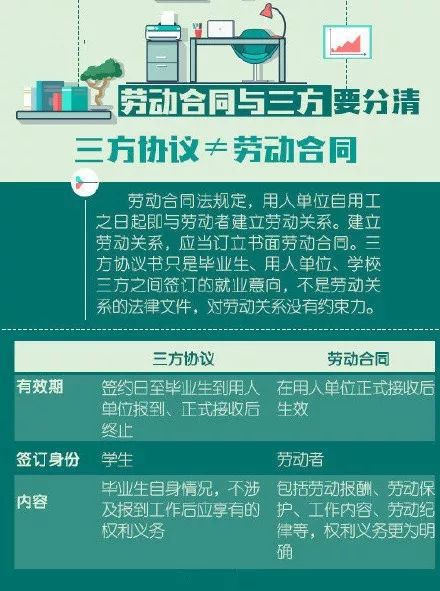 劳动合同与三方要分清

三方协议≠劳动合同

劳动合同法规定，用人单位自用工之日起即与劳动者建立劳动关系。建立劳动关系，应当订立书面劳动合同。三方协议书只是毕业生、用人单位、学校三方之间签订的就业意向，不是劳动关系的法律文件，对劳动关系没有约束力。

| | 三方协议 | 劳动合同 |
|---|---|---|
| 有效期 | 签约日至毕业生到用人单位报到、正式接收后终止 | 在用人单位正式接收后生效 |
| 签订身份 | 学生 | 劳动者 |
| 内容 | 毕业生自身情况，不涉及报到工作后应享有的权利义务 | 包括劳动报酬、劳动保护、工作内容、劳动纪律等，权利义务更为明确 |